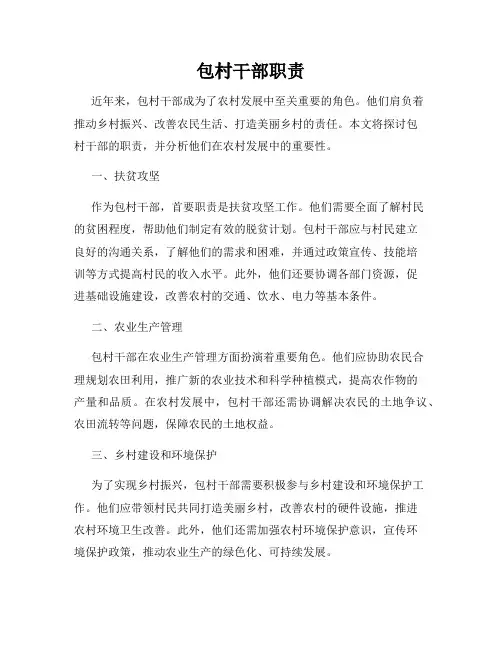 包村干部职责

近年来，包村干部成为了农村发展中至关重要的角色。他们肩负着推动乡村振兴、改善农民生活、打造美丽乡村的责任。本文将探讨包村干部的职责，并分析他们在农村发展中的重要性。

一、扶贫攻坚

作为包村干部，首要职责是扶贫攻坚工作。他们需要全面了解村民的贫困程度，帮助他们制定有效的脱贫计划。包村干部应与村民建立良好的沟通关系，了解他们的需求和困难，并通过政策宣传、技能培训等方式提高村民的收入水平。此外，他们还要协调各部门资源，促进基础设施建设，改善农村的交通、饮水、电力等基本条件。

二、农业生产管理

包村干部在农业生产管理方面扮演着重要角色。他们应协助农民合理规划农田利用，推广新的农业技术和科学种植模式，提高农作物的产量和品质。在农村发展中，包村干部还需协调解决农民的土地争议、农田流转等问题，保障农民的土地权益。

三、乡村建设和环境保护

为了实现乡村振兴，包村干部需要积极参与乡村建设和环境保护工作。他们应带领村民共同打造美丽乡村，改善农村的硬件设施，推进农村环境卫生改善。此外，他们还需加强农村环境保护意识，宣传环境保护政策，推动农业生产的绿色化、可持续发展。